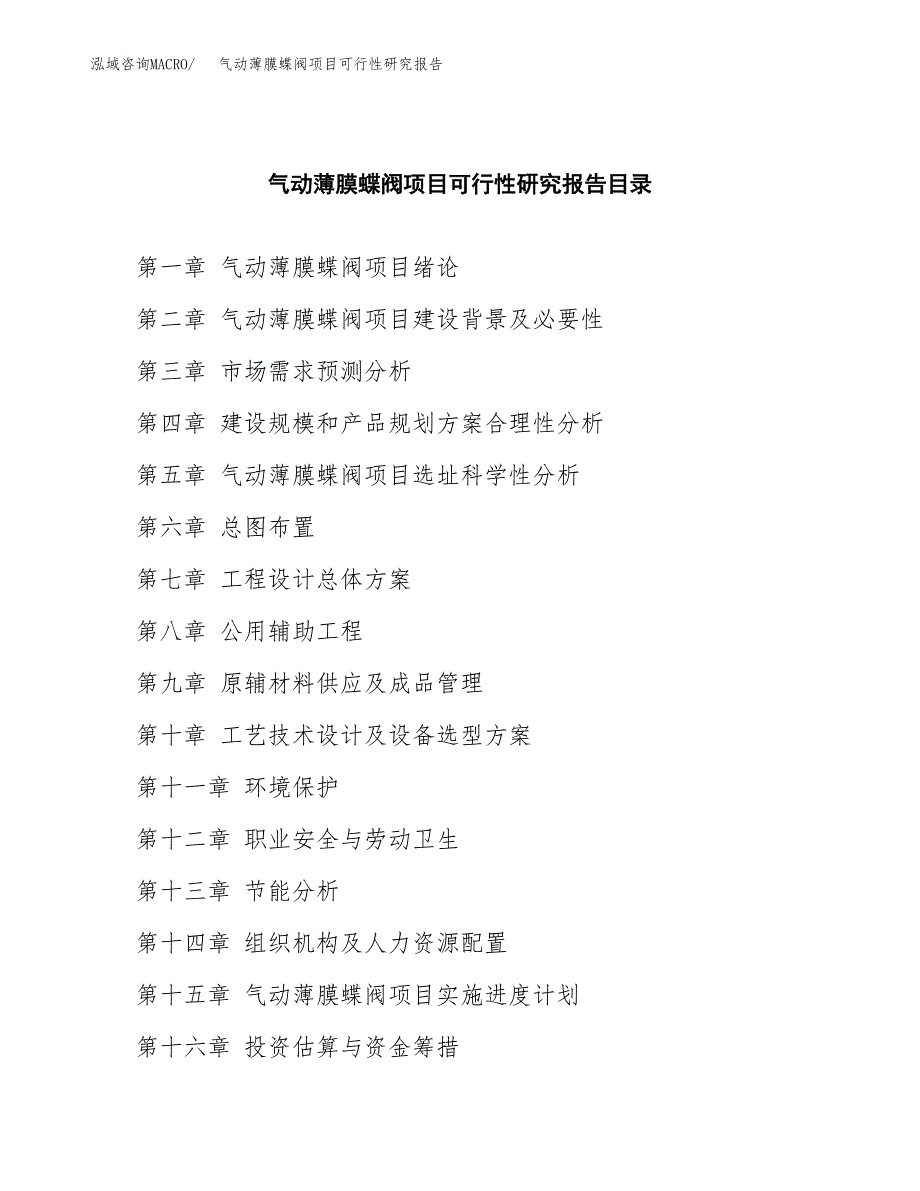 泓域咨询MACRO/　气动薄膜蝶阀项目可行性研究报告

气动薄膜蝶阀项目可行性研究报告目录

第一章 气动薄膜蝶阀项目绪论

第二章 气动薄膜蝶阀项目建设背景及必要性

第三章 市场需求预测分析

第四章 建设规模和产品规划方案合理性分析

第五章 气动薄膜蝶阀项目选址科学性分析

第六章 总图布置

第七章 工程设计总体方案

第八章 公用辅助工程

第九章 原辅材料供应及成品管理

第十章 工艺技术设计及设备选型方案

第十一章 环境保护

第十二章 职业安全与劳动卫生

第十三章 节能分析

第十四章 组织机构及人力资源配置

第十五章 气动薄膜蝶阀项目实施进度计划

第十六章 投资估算与资金筹措